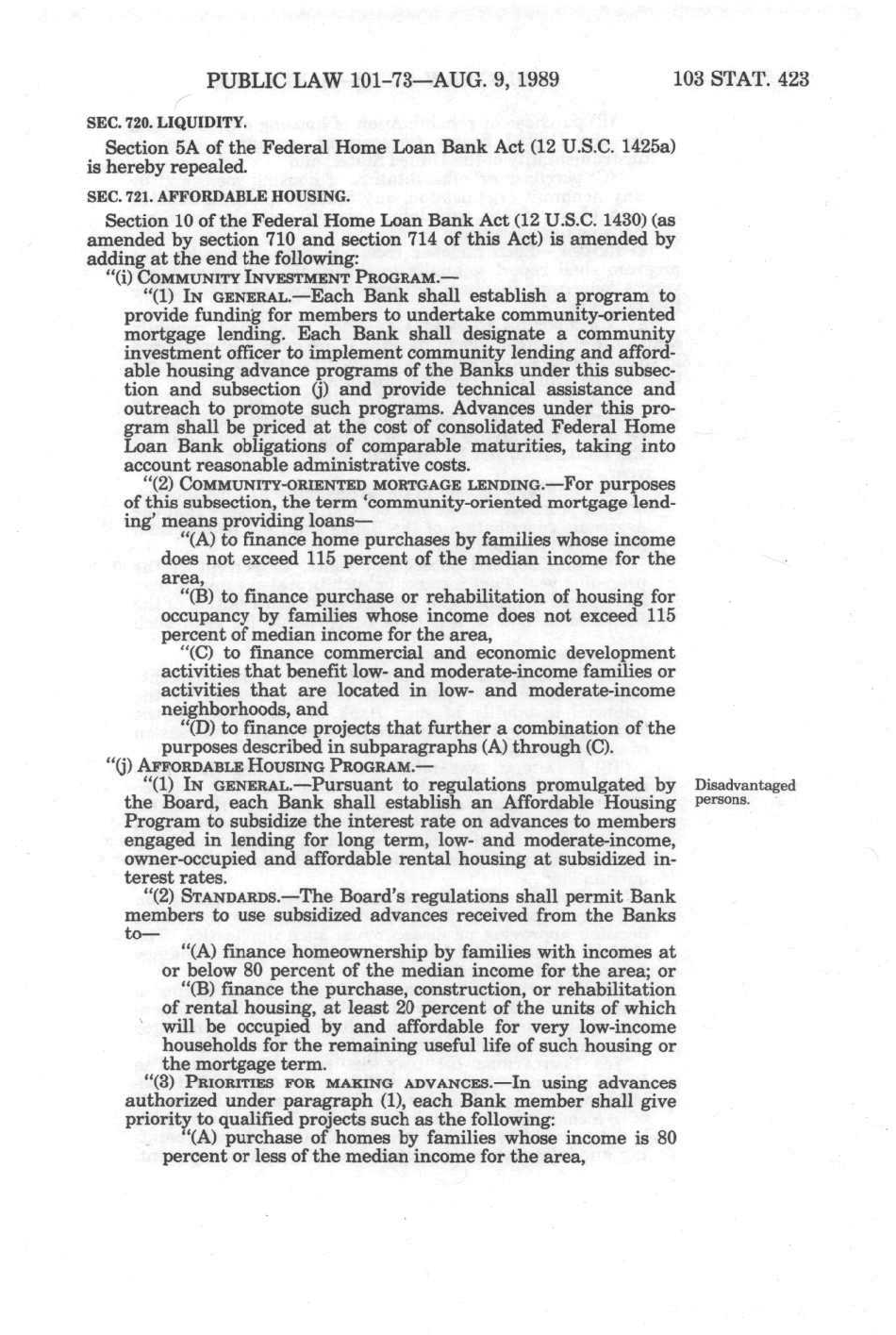 PUBLIC LAW 101-73—AUG. 9, 1989 103 STAT. 423

SEC. 720. LIQUIDITY.

Section 5A of the Federal Home Loan Bank Act (12 U.S.C. 1425a) is hereby repealed.

SEC. 721. AFFORDABLE HOUSING.

Section 10 of the Federal Home Loan Bank Act (12 U.S.C. 1430) (as amended by section 710 and section 714 of this Act) is amended by adding at the end the following:

"(i) COMMUNITY INVESTMENT PROGRAM.—

"(1) IN GENERAL.—Each Bank shall establish a program to provide funding for members to undertake community-oriented mortgage lending. Each Bank shall designate a community investment officer to implement community lending and affordable housing advance programs of the Banks under this subsection and subsection (j) and provide technical assistance and outreach to promote such programs. Advances under this program shall be priced at the cost of consolidated Federal Home Loan Bank obligations of comparable maturities, taking into account reasonable administrative costs.

"(2) COMMUNITY-ORIENTED MORTGAGE LENDING.—For purposes of this subsection, the term 'community-oriented mortgage lending' means providing loans—

"(A) to finance home purchases by families whose income does not exceed 115 percent of the median income for the area,

"(B) to finance purchase or rehabilitation of housing for occupancy by families whose income does not exceed 115 percent of median income for the area,

"(C) to finance commercial and economic development activities that benefit low- and moderate-income families or activities that are located in low- and moderate-income neighborhoods, and

"(D) to finance projects that further a combination of the purposes described in subparagraphs (A) through (C).

"(j) AFFORDABLE HOUSING PROGRAM.—

"(1) IN GENERAL.—Pursuant to regulations promulgated by the Board, each Bank shall establish an Affordable Housing Program to subsidize the interest rate on advances to members engaged in lending for long term, low- and moderate-income, owner-occupied and affordable rental housing at subsidized interest rates.

Disadvantaged persons.

"(2) STANDARDS.—The Board's regulations shall permit Bank members to use subsidized advances received from the Banks to—

"(A) finance homeownership by families with incomes at or below 80 percent of the median income for the area; or

"(B) finance the purchase, construction, or rehabilitation of rental housing, at least 20 percent of the units of which will be occupied by and affordable for very low-income households for the remaining useful life of such housing or the mortgage term.

"(3) PRIORITIES FOR MAKING ADVANCES.—In using advances authorized under paragraph (1), each Bank member shall give priority to qualified projects such as the following:

"(A) purchase of homes by families whose income is 80 percent or less of the median income for the area,